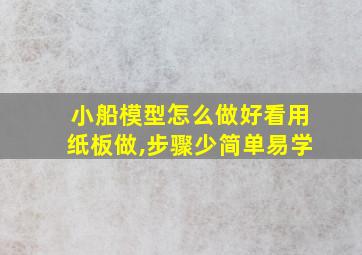 小船模型怎么做好看用纸板做,步骤少简单易学